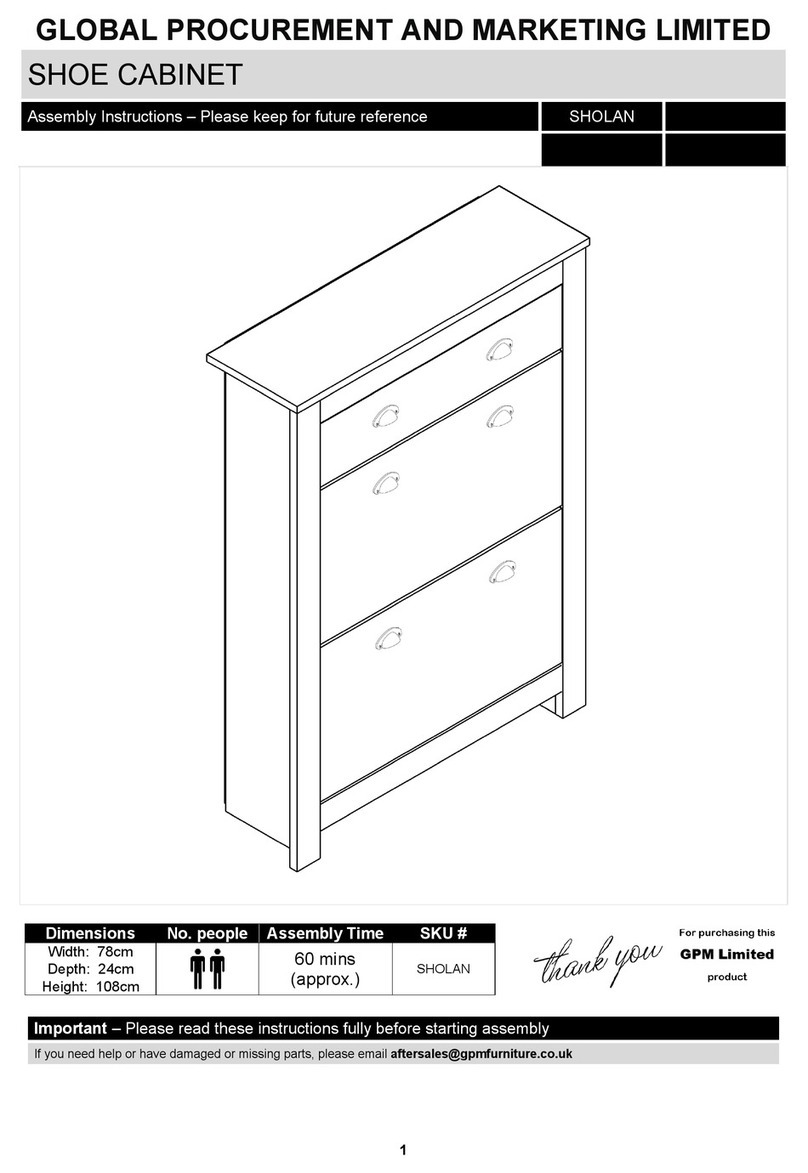 GLOBAL PROCUREMENT AND MARKETING LIMITED

SHOE CABINET

Assembly Instructions – Please keep for future reference

SHOLAN

| Dimensions | No. people | Assembly Time | SKU # |
|---|---|---|---|
| Width: 78cm Depth: 24cm Height: 108cm | | 60 mins (approx.) | SHOLAN |

thank you

For purchasing this GPM Limited product

Important – Please read these instructions fully before starting assembly

If you need help or have damaged or missing parts, please email aftersales@gpmfurniture.co.uk

1